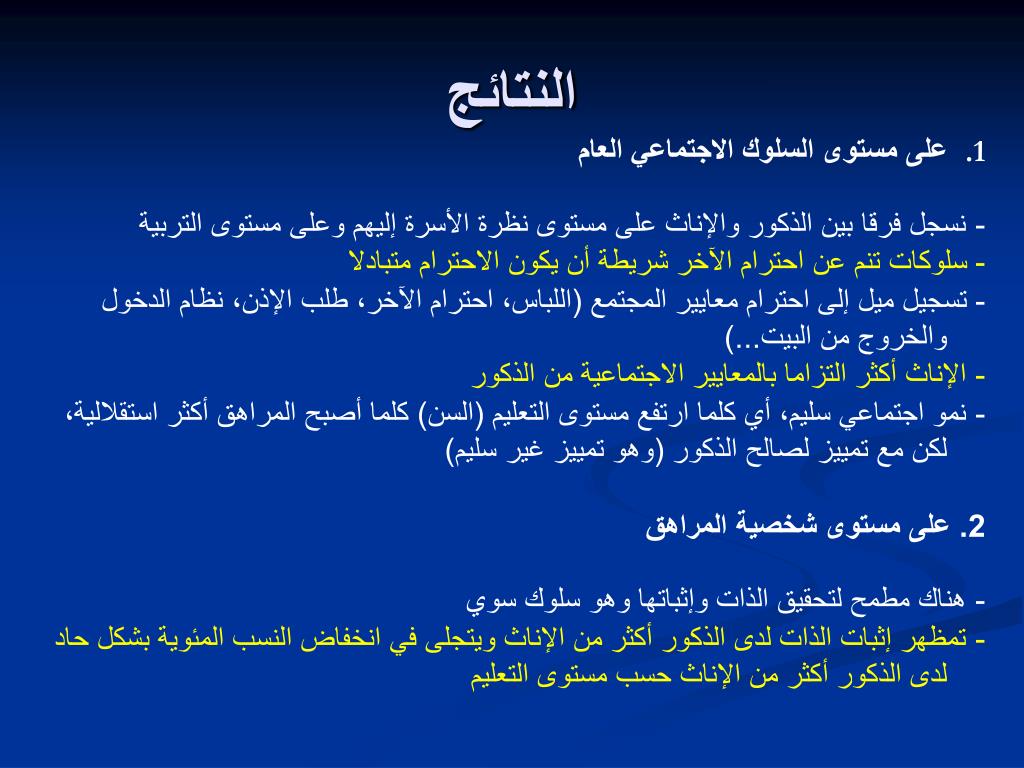 النتائج

1. على مستوى السلوك الاجتماعي العام

- نسجل فرقا بين الذكور والإناث على مستوى نظرة الأسرة إليهم وعلى مستوى التربية
- سلوكات تنم عن احترام الآخر شريطة أن يكون الاحترام متبادلا
- تسجيل ميل إلى احترام معايير المجتمع (اللباس، احترام الآخر، طلب الإذن، نظام الدخول والخروج من البيت...)
- الإناث أكثر التزاما بالمعايير الاجتماعية من الذكور
- نمو اجتماعي سليم، أي كلما ارتفع مستوى التعليم (السن) كلما أصبح المراهق أكثر استقلالية، لكن مع تمييز لصالح الذكور (وهو تمييز غير سليم)

2. على مستوى شخصية المراهق

- هناك مطمح لتحقيق الذات وإثباتها وهو سلوك سوي
- تمظهر إثبات الذات لدى الذكور أكثر من الإناث ويتجلى في انخفاض النسب المئوية بشكل حاد لدى الذكور أكثر من الإناث حسب مستوى التعليم